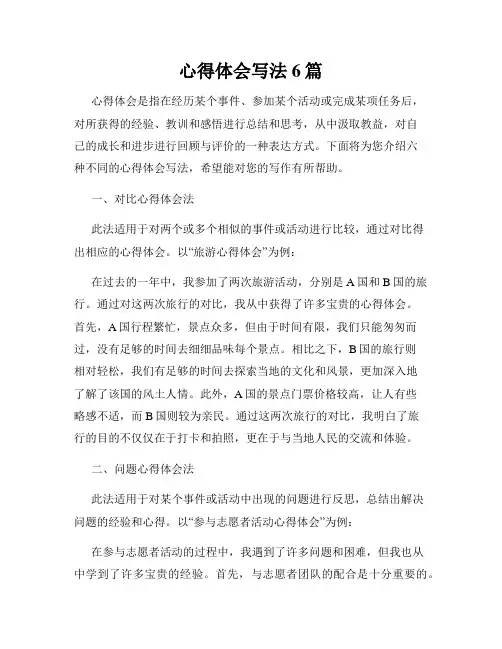 心得体会写法 6 篇

心得体会是指在经历某个事件、参加某个活动或完成某项任务后，对所获得的经验、教训和感悟进行总结和思考，从中汲取教益，对自己的成长和进步进行回顾与评价的一种表达方式。下面将为您介绍六种不同的心得体会写法，希望能对您的写作有所帮助。

一、对比心得体会法

此法适用于对两个或多个相似的事件或活动进行比较，通过对比得出相应的心得体会。以“旅游心得体会”为例：

在过去的一年中，我参加了两次旅游活动，分别是 A 国和 B 国的旅行。通过对这两次旅行的对比，我从中获得了许多宝贵的心得体会。首先，A 国行程繁忙，景点众多，但由于时间有限，我们只能匆匆而过，没有足够的时间去细细品味每个景点。相比之下，B 国的旅行则相对轻松，我们有足够的时间去探索当地的文化和风景，更加深入地了解了该国的风土人情。此外，A 国的景点门票价格较高，让人有些略感不适，而 B 国则较为亲民。通过这两次旅行的对比，我明白了旅行的目的不仅仅在于打卡和拍照，更在于与当地人民的交流和体验。

二、问题心得体会法

此法适用于对某个事件或活动中出现的问题进行反思，总结出解决问题的经验和心得。以“参与志愿者活动心得体会”为例：

在参与志愿者活动的过程中，我遇到了许多问题和困难，但我也从中学到了许多宝贵的经验。首先，与志愿者团队的配合是十分重要的。